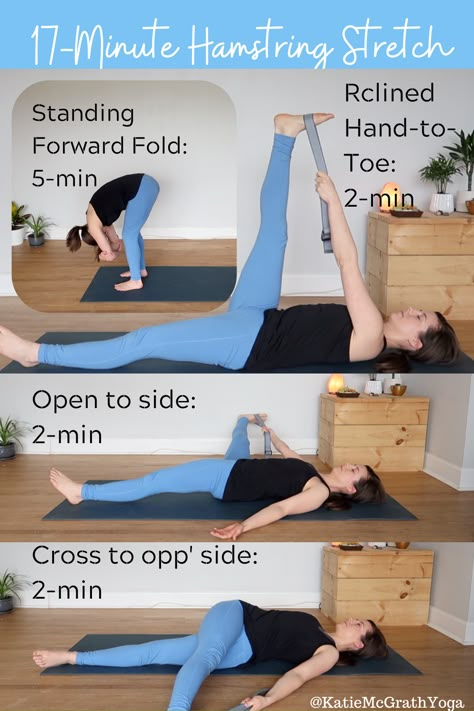 17-Minute Hamstring Stretch

Standing Forward Fold: 5-min

Rclined Hand-to-Toe: 2-min

Open to side: 2-min

Cross to opp' side: 2-min

@KatieMcGrathYoga